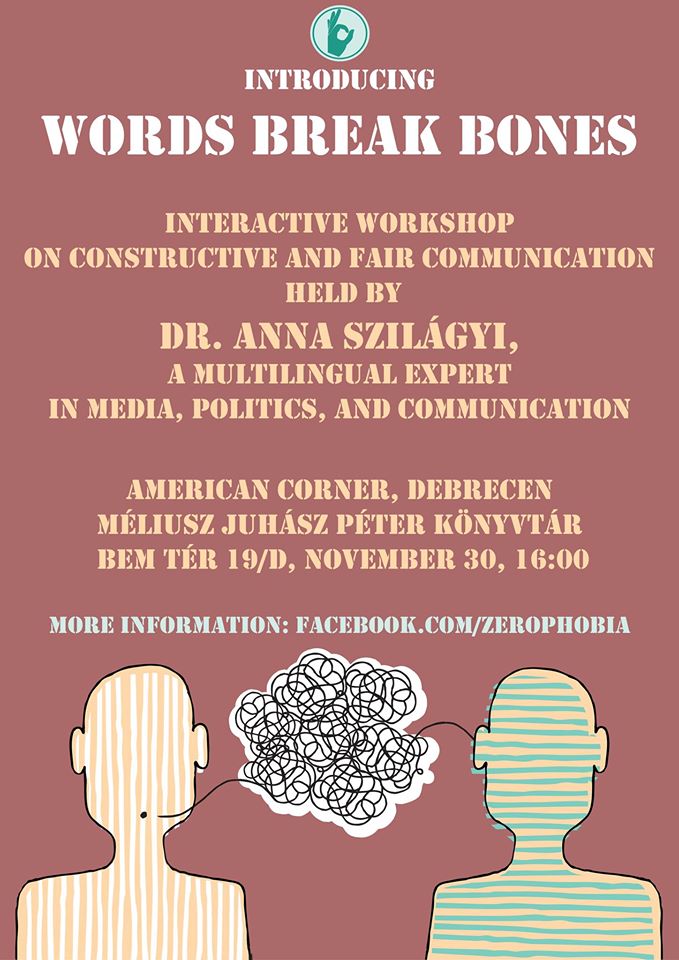 INTRODUCING

WORDS BREAK BONES

INTERACTIVE WORKSHOP
ON CONSTRUCTIVE AND FAIR COMMUNICATION
HELD BY

DR. ANNA SZILÁGYI,
A MULTILINGUAL EXPERT
IN MEDIA, POLITICS, AND COMMUNICATION

AMERICAN CORNER, DEBRECEN
MÉLIUSZ JUHÁSZ PÉTER KÖNYVTÁR
BEM TÉR 19/D, NOVEMBER 30, 16:00

MORE INFORMATION: FACEBOOK.COM/ZEROPHOBIA